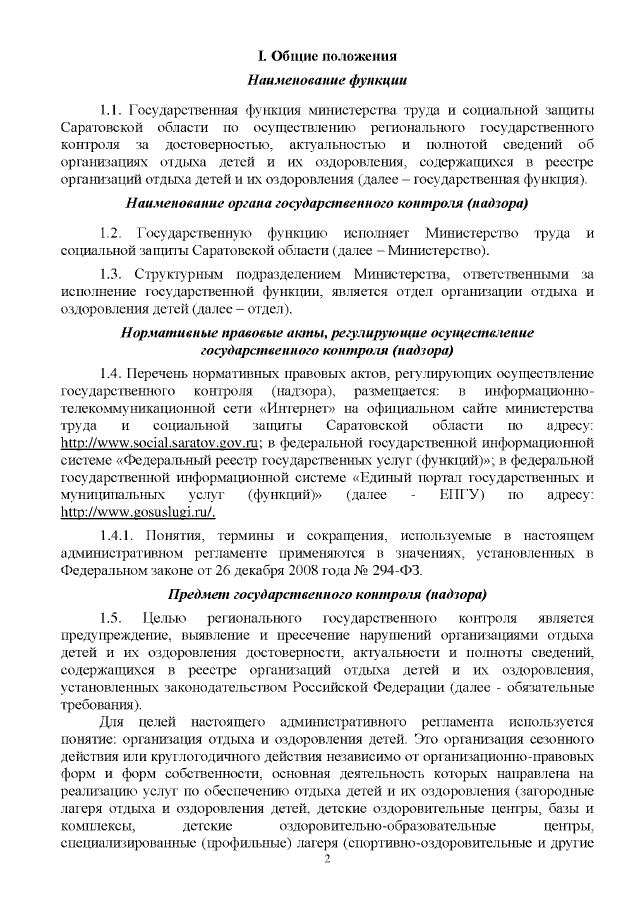 I. Общие положения

Наименование функции

1.1. Государственная функция министерства труда и социальной защиты Саратовской области по осуществлению регионального государственного контроля за достоверностью, актуальностью и полнотой сведений об организациях отдыха детей и их оздоровления, содержащихся в реестре организаций отдыха детей и их оздоровления (далее – государственная функция).

Наименование органа государственного контроля (надзора)

1.2. Государственную функцию исполняет Министерство труда и социальной защиты Саратовской области (далее – Министерство).

1.3. Структурным подразделением Министерства, ответственными за исполнение государственной функции, является отдел организации отдыха и оздоровления детей (далее – отдел).

Нормативные правовые акты, регулирующие осуществление государственного контроля (надзора)

1.4. Перечень нормативных правовых актов, регулирующих осуществление государственного контроля (надзора), размещается: в информационно-телекоммуникационной сети «Интернет» на официальном сайте министерства труда и социальной защиты Саратовской области по адресу: http://www.social.saratov.gov.ru; в федеральной государственной информационной системе «Федеральный реестр государственных услуг (функций)»; в федеральной государственной информационной системе «Единый портал государственных и муниципальных услуг (функций)» (далее - ЕПГУ) по адресу: http://www.gosuslugi.ru/.

1.4.1. Понятия, термины и сокращения, используемые в настоящем административном регламенте применяются в значениях, установленных в Федеральном законе от 26 декабря 2008 года № 294-ФЗ.

Предмет государственного контроля (надзора)

1.5. Целью регионального государственного контроля является предупреждение, выявление и пресечение нарушений организациями отдыха детей и их оздоровления достоверности, актуальности и полноты сведений, содержащихся в реестре организаций отдыха детей и их оздоровления, установленных законодательством Российской Федерации (далее - обязательные требования).

Для целей настоящего административного регламента используется понятие: организация отдыха и оздоровления детей. Это организация сезонного действия или круглогодичного действия независимо от организационно-правовых форм и форм собственности, основная деятельность которых направлена на реализацию услуг по обеспечению отдыха детей и их оздоровления (загородные лагеря отдыха и оздоровления детей, детские оздоровительные центры, базы и комплексы, детские оздоровительно-образовательные центры, специализированные (профильные) лагеря (спортивно-оздоровительные и другие

2